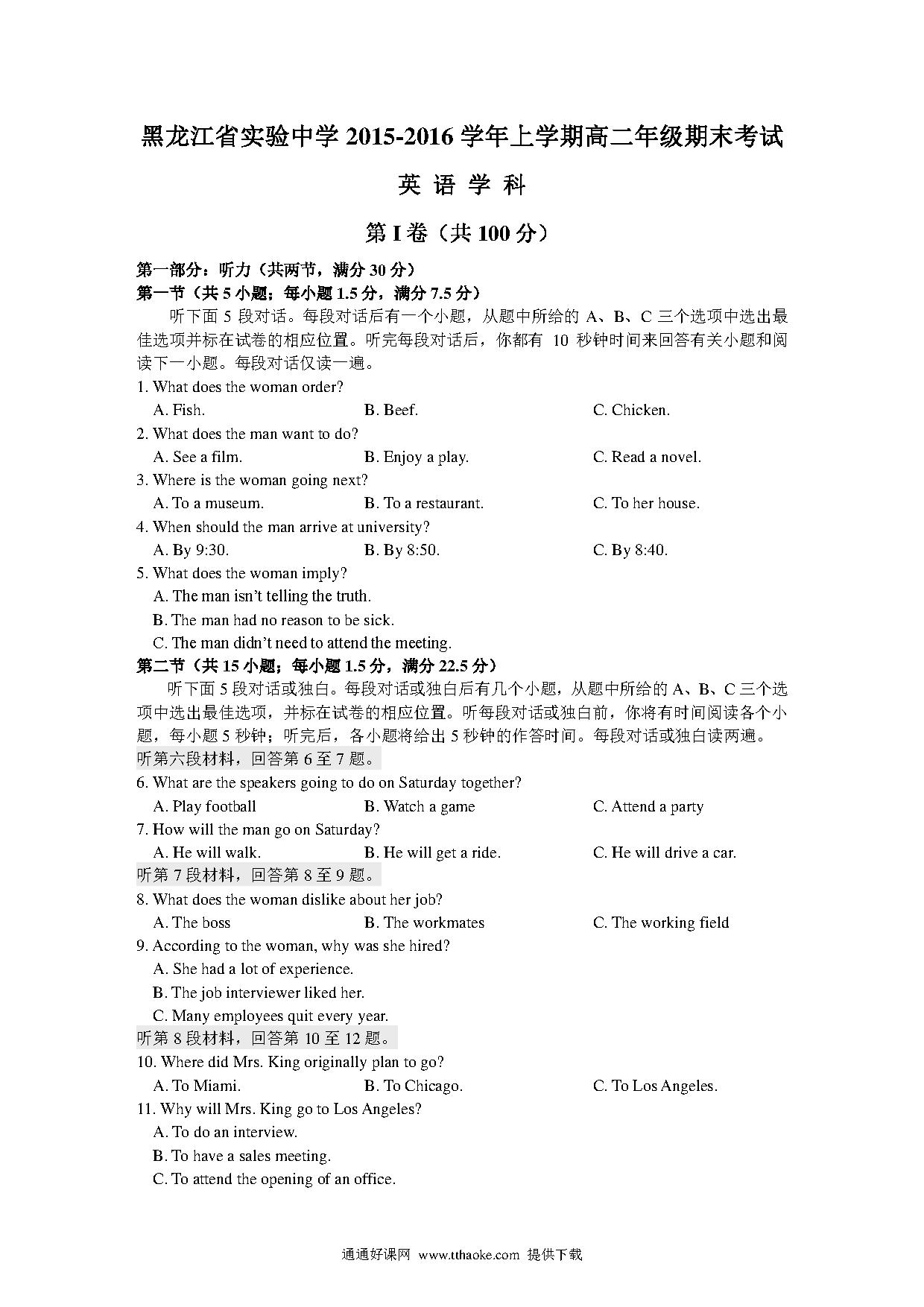 黑龙江省实验中学 2015-2016 学年上学期高二年级期末考试

英 语 学 科

第 I 卷（共 100 分）

第一部分：听力（共两节，满分 30 分）
第一节（共 5 小题；每小题 1.5 分，满分 7.5 分）

听下面 5 段对话。每段对话后有一个小题，从题中所给的 A、B、C 三个选项中选出最佳选项并标在试卷的相应位置。听完每段对话后，你都有 10 秒钟时间来回答有关小题和阅读下一小题。每段对话仅读一遍。

1. What does the woman order?
A. Fish.
B. Beef.
C. Chicken.

2. What does the man want to do?
A. See a film.
B. Enjoy a play.
C. Read a novel.

3. Where is the woman going next?
A. To a museum.
B. To a restaurant.
C. To her house.

4. When should the man arrive at university?
A. By 9:30.
B. By 8:50.
C. By 8:40.

5. What does the woman imply?
A. The man isn't telling the truth.
B. The man had no reason to be sick.
C. The man didn't need to attend the meeting.

第二节（共 15 小题；每小题 1.5 分，满分 22.5 分）

听下面 5 段对话或独白。每段对话或独白后有几个小题，从题中所给的 A、B、C 三个选项中选出最佳选项，并标在试卷的相应位置。听每段对话或独白前，你将有时间阅读各个小题，每小题 5 秒钟；听完后，各小题将给出 5 秒钟的作答时间。每段对话或独白读两遍。

听第六段材料，回答第 6 至 7 题。

6. What are the speakers going to do on Saturday together?
A. Play football
B. Watch a game
C. Attend a party

7. How will the man go on Saturday?
A. He will walk.
B. He will get a ride.
C. He will drive a car.

听第 7 段材料，回答第 8 至 9 题。

8. What does the woman dislike about her job?
A. The boss
B. The workmates
C. The working field

9. According to the woman, why was she hired?
A. She had a lot of experience.
B. The job interviewer liked her.
C. Many employees quit every year.

听第 8 段材料，回答第 10 至 12 题。

10. Where did Mrs. King originally plan to go?
A. To Miami.
B. To Chicago.
C. To Los Angeles.

11. Why will Mrs. King go to Los Angeles?
A. To do an interview.
B. To have a sales meeting.
C. To attend the opening of an office.

通通好课网 www.tthaoke.com 提供下载